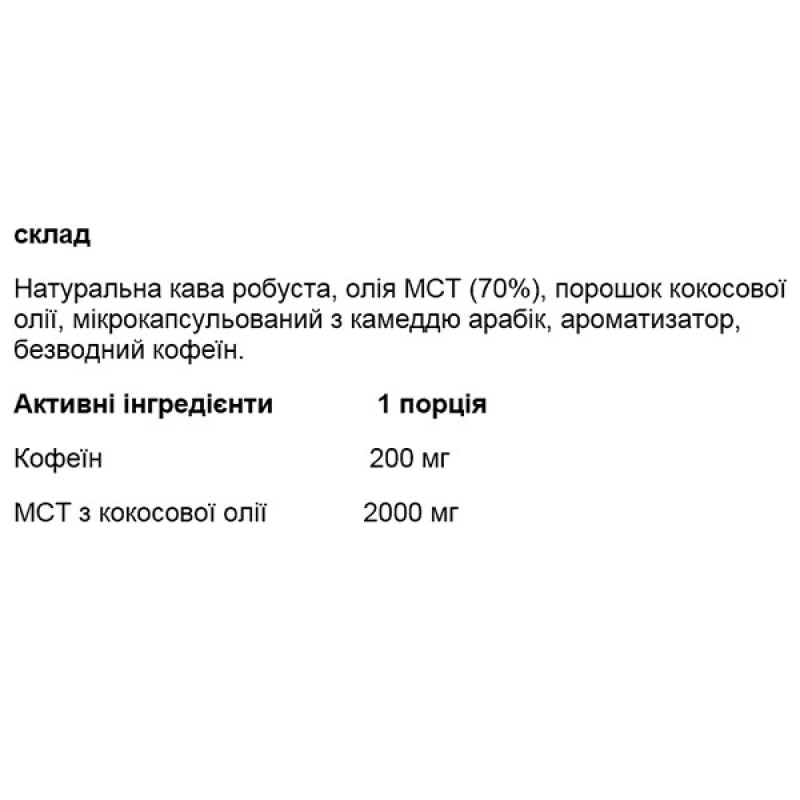 склад

Натуральна кава робуста, олія МСТ (70%), порошок кокосової олії, мікрокапсульований з камеддю арабік, ароматизатор, безводний кофеїн.

| Активні інгредієнти | 1 порція |
|---|---|
| Кофеїн | 200 мг |
| МСТ з кокосової олії | 2000 мг |